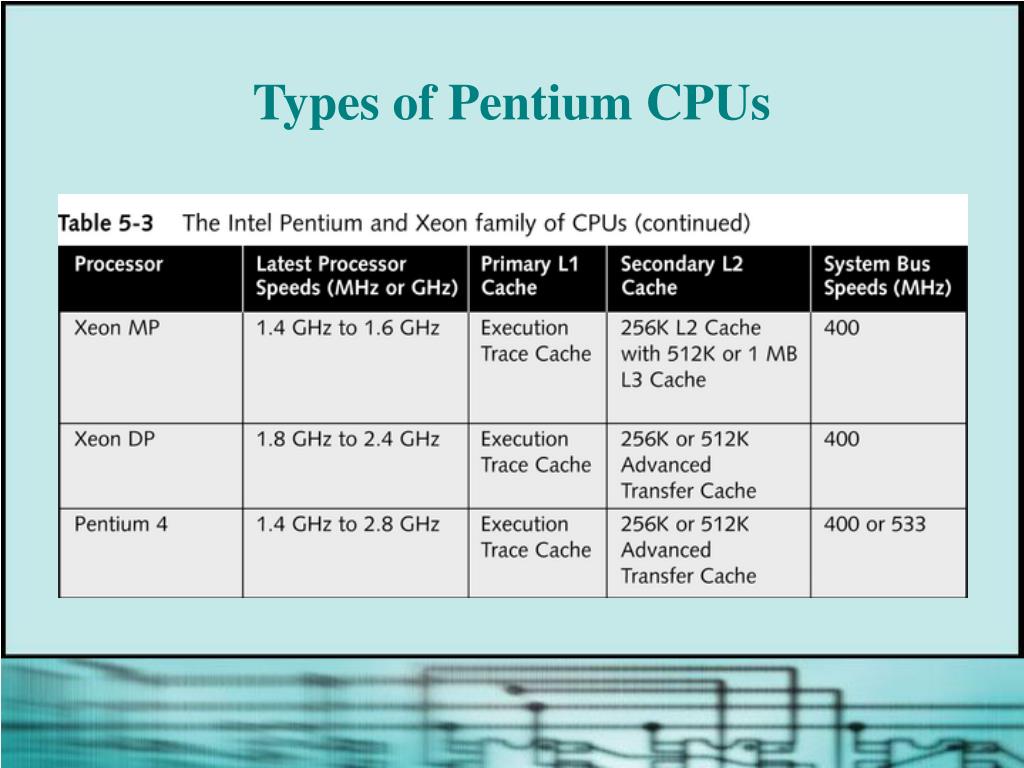 Types of Pentium CPUs

Table 5-3 The Intel Pentium and Xeon family of CPUs (continued)

| Processor | Latest Processor Speeds (MHz or GHz) | Primary L1 Cache | Secondary L2 Cache | System Bus Speeds (MHz) |
|---|---|---|---|---|
| Xeon MP | 1.4 GHz to 1.6 GHz | Execution Trace Cache | 256K L2 Cache with 512K or 1 MB L3 Cache | 400 |
| Xeon DP | 1.8 GHz to 2.4 GHz | Execution Trace Cache | 256K or 512K Advanced Transfer Cache | 400 |
| Pentium 4 | 1.4 GHz to 2.8 GHz | Execution Trace Cache | 256K or 512K Advanced Transfer Cache | 400 or 533 |